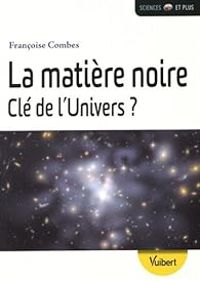 SCIENCES ET PLUS

Françoise Combes

La matière noire
Clé de l'Univers ?

Vuibert